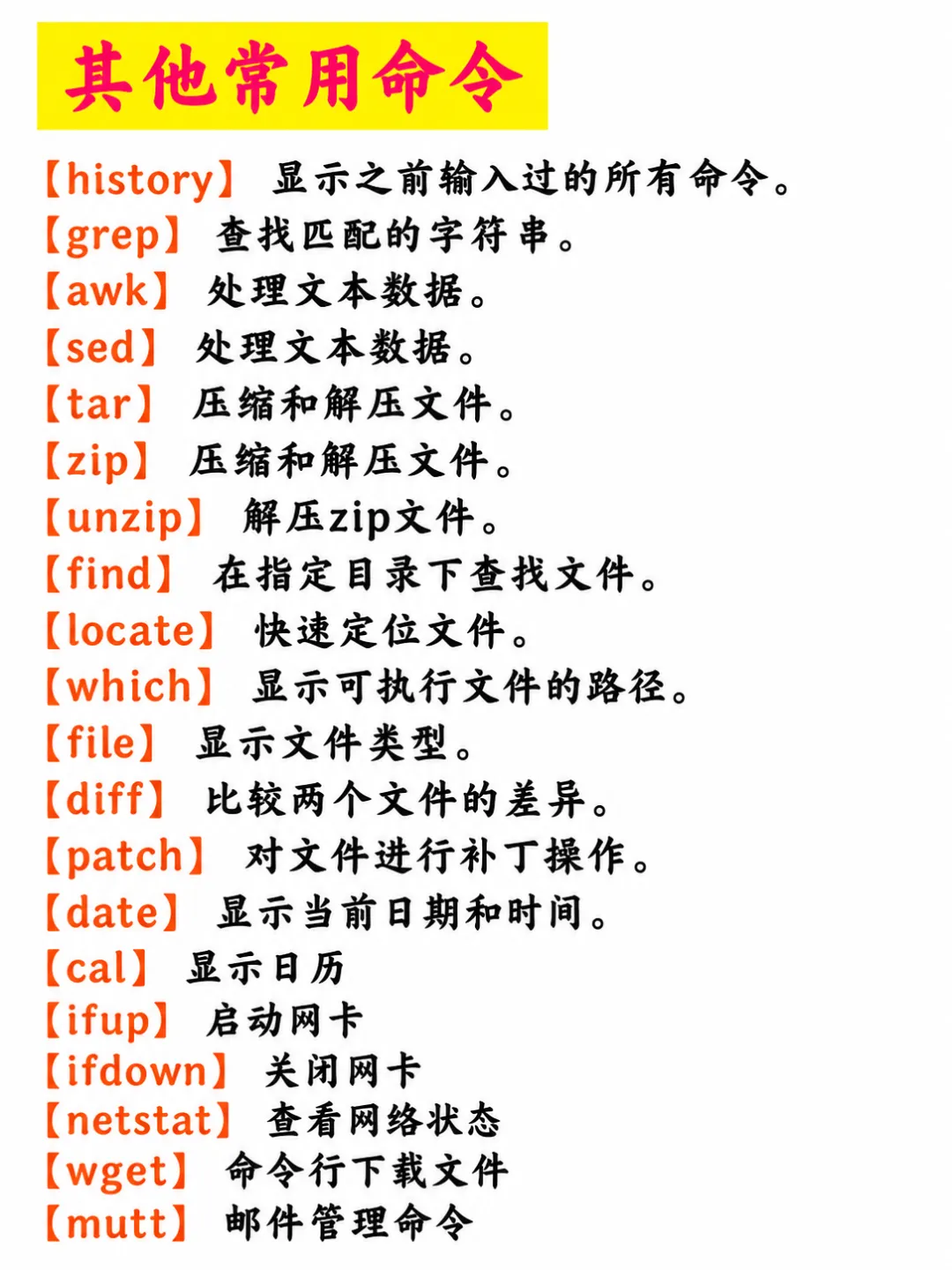 其他常用命令

【history】 显示之前输入过的所有命令。
【grep】 查找匹配的字符串。
【awk】 处理文本数据。
【sed】 处理文本数据。
【tar】 压缩和解压文件。
【zip】 压缩和解压文件。
【unzip】 解压zip文件。
【find】 在指定目录下查找文件。
【locate】 快速定位文件。
【which】 显示可执行文件的路径。
【file】 显示文件类型。
【diff】 比较两个文件的差异。
【patch】 对文件进行补丁操作。
【date】 显示当前日期和时间。
【cal】 显示日历
【ifup】 启动网卡
【ifdown】 关闭网卡
【netstat】 查看网络状态
【wget】 命令行下载文件
【mutt】 邮件管理命令